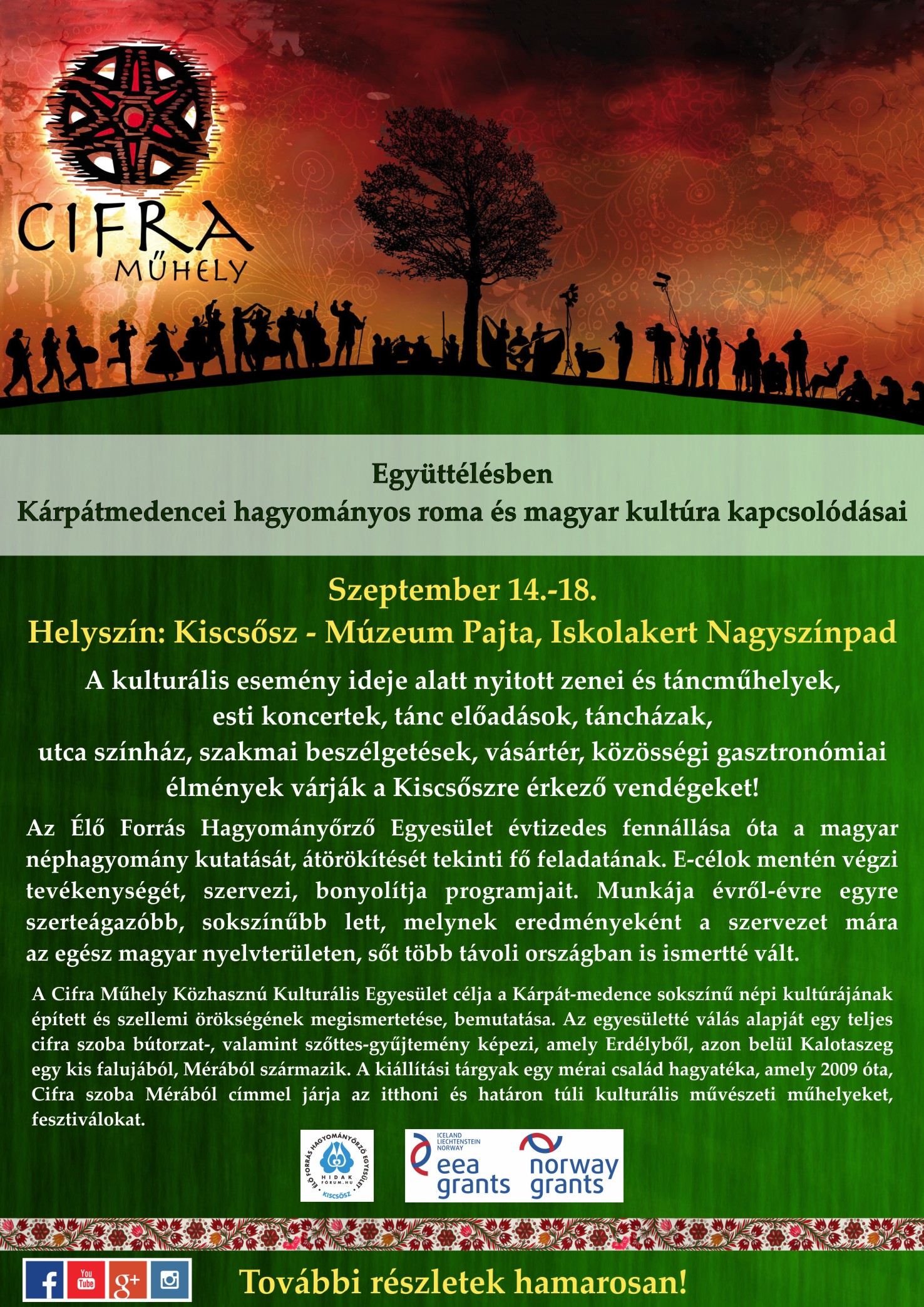 CIFRA
MŰHELY

Együttélésben
Kárpátmedencei hagyományos roma és magyar kultúra kapcsolódásai

Szeptember 14.-18.
Helyszín: Kiscsősz - Múzeum Pajta, Iskolakert Nagyszínpad

A kulturális esemény ideje alatt nyitott zenei és táncműhelyek, esti koncertek, tánc előadások, táncházak, utca színház, szakmai beszélgetések, vásártér, közösségi gasztronómiai élmények várják a Kiscsőszre érkező vendégeket!

Az Élő Forrás Hagyományőrző Egyesület évtizedes fennállása óta a magyar néphagyomány kutatását, átörökítését tekinti fő feladatának. E-célok mentén végzi tevékenységét, szervezi, bonyolítja programjait. Munkája évről-évre egyre szerteágazóbb, sokszínűbb lett, melynek eredményeként a szervezet mára az egész magyar nyelvterületen, sőt több távoli országban is ismertté vált.

A Cifra Műhely Közhasznú Kulturális Egyesület célja a Kárpát-medence sokszínű népi kultúrájának épített és szellemi örökségének megismertetése, bemutatása. Az egyesületté válás alapját egy teljes cifra szoba bútorzat-, valamint szőttes-gyűjtemény képezi, amely Erdélyből, azon belül Kalotaszeg egy kis falujából, Mérából származik. A kiállítási tárgyak egy mérai család hagyatéka, amely 2009 óta, Cifra szoba Mérából címmel járja az itthoni és határon túli kulturális művészeti műhelyeket, fesztiválokat.

ÉLŐ FORRÁS HAGYOMÁNYŐRZŐ EGYESÜLET HIDAK FÓRUM.HU KISCSŐSZ

ICELAND LIECHTENSTEIN NORWAY eea grants norway grants

You Tube g+

További részletek hamarosan!